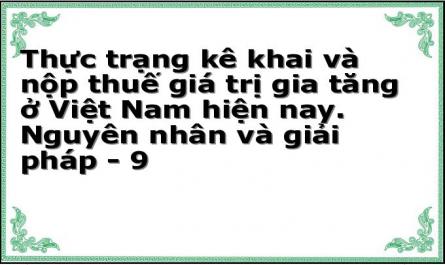 Thực trạng kê khai và nộp thuế giá trị gia tăng ở Việt Nam hiện nay. Nguyên nhân và giải pháp - 9